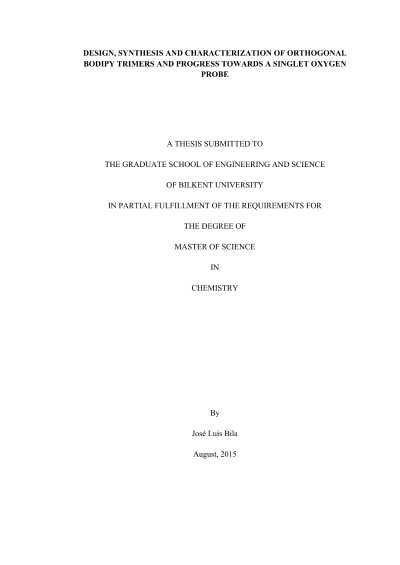 DESIGN, SYNTHESIS AND CHARACTERIZATION OF ORTHOGONAL BODIPY TRIMERS AND PROGRESS TOWARDS A SINGLET OXYGEN PROBE

A THESIS SUBMITTED TO

THE GRADUATE SCHOOL OF ENGINEERING AND SCIENCE

OF BILKENT UNIVERSITY

IN PARTIAL FULFILLMENT OF THE REQUIREMENTS FOR

THE DEGREE OF

MASTER OF SCIENCE

IN

CHEMISTRY

By

José Luis Bila

August, 2015